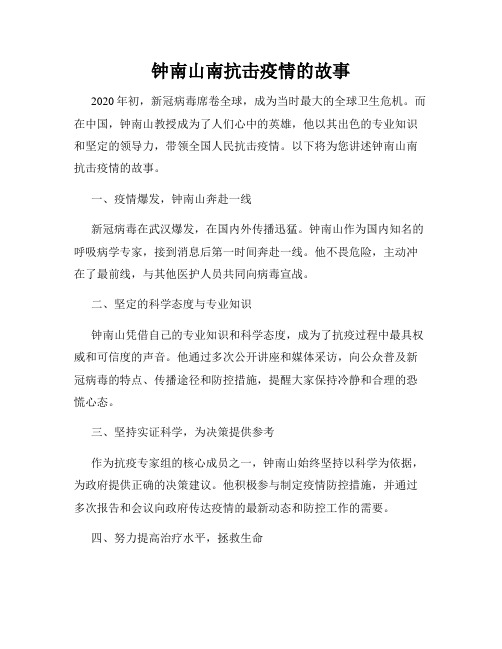 钟南山南抗击疫情的故事

2020年初，新冠病毒席卷全球，成为当时最大的全球卫生危机。而在中国，钟南山教授成为了人们心中的英雄，他以其出色的专业知识和坚定的领导力，带领全国人民抗击疫情。以下将为您讲述钟南山南抗击疫情的故事。

一、疫情爆发，钟南山奔赴一线

新冠病毒在武汉爆发，在国内外传播迅猛。钟南山作为国内知名的呼吸病学专家，接到消息后第一时间奔赴一线。他不畏危险，主动冲在了最前线，与其他医护人员共同向病毒宣战。

二、坚定的科学态度与专业知识

钟南山凭借自己的专业知识和科学态度，成为了抗疫过程中最具权威和可信度的声音。他通过多次公开讲座和媒体采访，向公众普及新冠病毒的特点、传播途径和防控措施，提醒大家保持冷静和合理的恐慌心态。

三、坚持实证科学，为决策提供参考

作为抗疫专家组的核心成员之一，钟南山始终坚持以科学为依据，为政府提供正确的决策建议。他积极参与制定疫情防控措施，并通过多次报告和会议向政府传达疫情的最新动态和防控工作的需要。

四、努力提高治疗水平，拯救生命